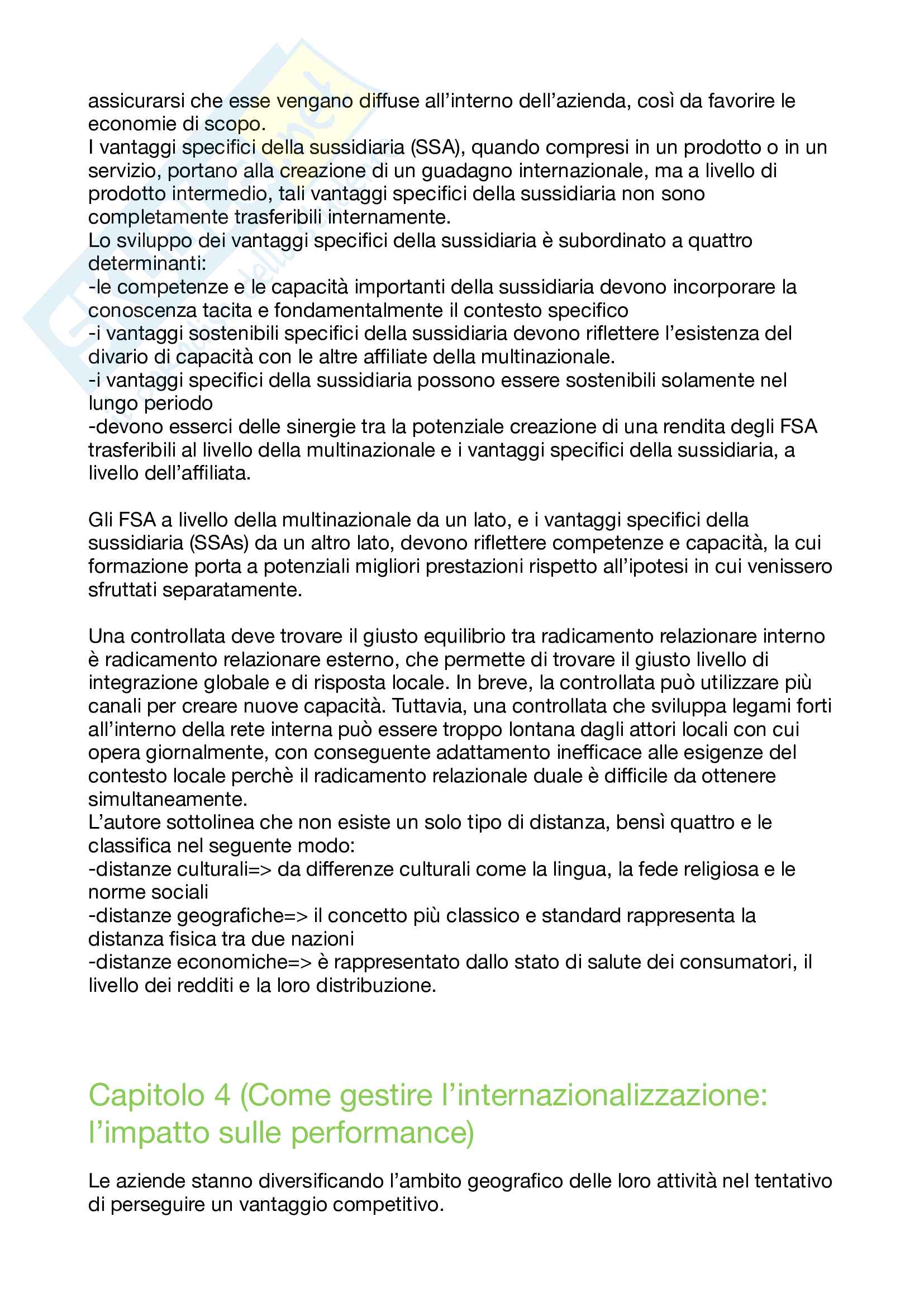 assicurarsi che esse vengano diffuse all'interno dell'azienda, così da favorire le economie di scopo.
I vantaggi specifici della sussidiaria (SSA), quando compresi in un prodotto o in un servizio, portano alla creazione di un guadagno internazionale, ma a livello di prodotto intermedio, tali vantaggi specifici della sussidiaria non sono completamente trasferibili internamente.
Lo sviluppo dei vantaggi specifici della sussidiaria è subordinato a quattro determinanti:
-le competenze e le capacità importanti della sussidiaria devono incorporare la conoscenza tacita e fondamentalmente il contesto specifico
-i vantaggi sostenibili specifici della sussidiaria devono riflettere l'esistenza del divario di capacità con le altre affiliate della multinazionale.
-i vantaggi specifici della sussidiaria possono essere sostenibili solamente nel lungo periodo
-devono esserci delle sinergie tra la potenziale creazione di una rendita degli FSA trasferibili al livello della multinazionale e i vantaggi specifici della sussidiaria, a livello dell'affiliata.

Gli FSA a livello della multinazionale da un lato, e i vantaggi specifici della sussidiaria (SSAs) da un altro lato, devono riflettere competenze e capacità, la cui formazione porta a potenziali migliori prestazioni rispetto all'ipotesi in cui venissero sfruttati separatamente.

Una controllata deve trovare il giusto equilibrio tra radicamento relazionare interno è radicamento relazionare esterno, che permette di trovare il giusto livello di integrazione globale e di risposta locale. In breve, la controllata può utilizzare più canali per creare nuove capacità. Tuttavia, una controllata che sviluppa legami forti all'interno della rete interna può essere troppo lontana dagli attori locali con cui opera giornalmente, con conseguente adattamento inefficace alle esigenze del contesto locale perchè il radicamento relazionale duale è difficile da ottenere simultaneamente.
L'autore sottolinea che non esiste un solo tipo di distanza, bensì quattro e le classifica nel seguente modo:
-distanze culturali=> da differenze culturali come la lingua, la fede religiosa e le norme sociali
-distanze geografiche=> il concetto più classico e standard rappresenta la distanza fisica tra due nazioni
-distanze economiche=> è rappresentato dallo stato di salute dei consumatori, il livello dei redditi e la loro distribuzione.

Capitolo 4 (Come gestire l'internazionalizzazione: l'impatto sulle performance)

Le aziende stanno diversificando l'ambito geografico delle loro attività nel tentativo di perseguire un vantaggio competitivo.